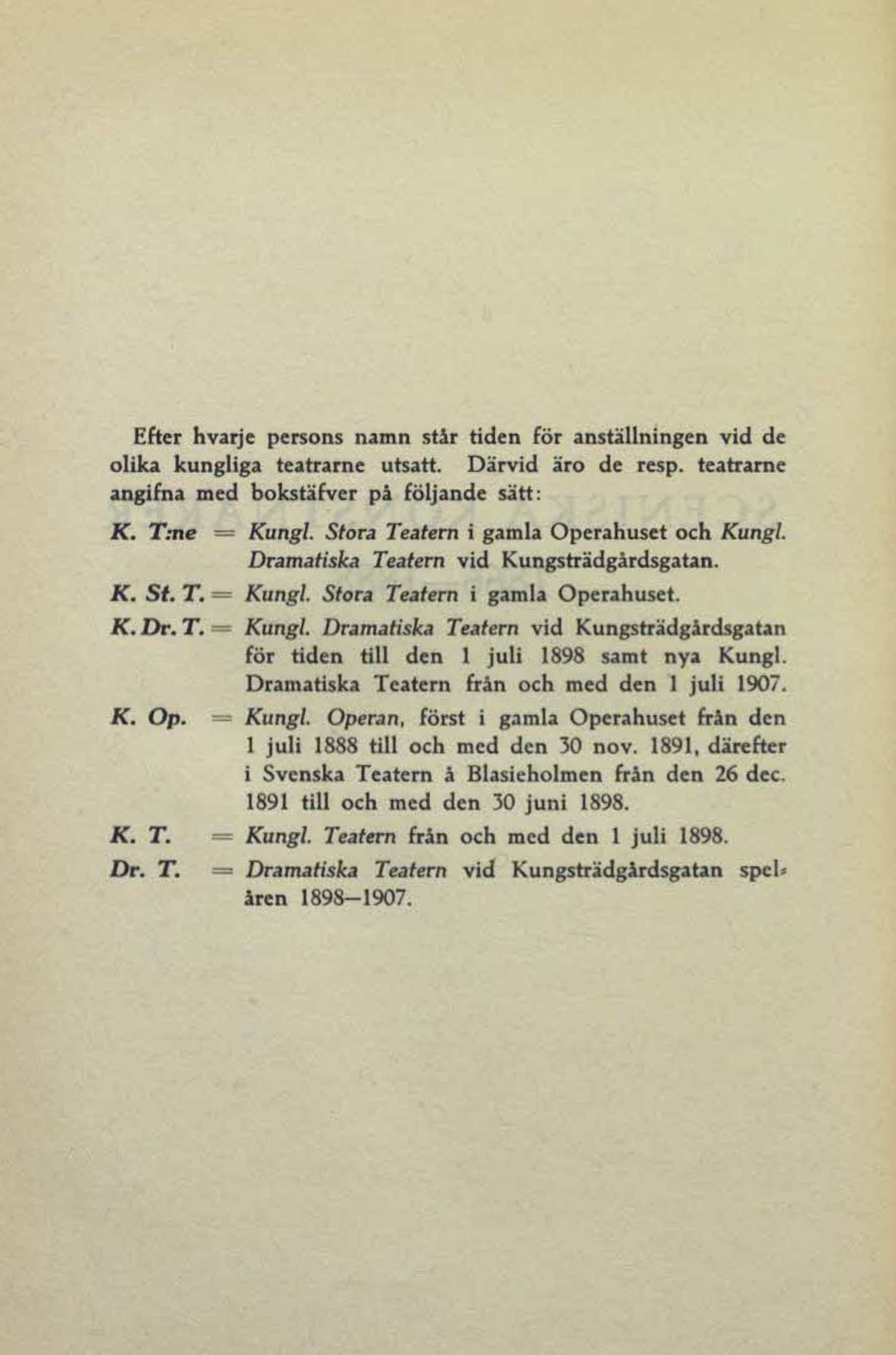 Efter hvarje persons namn står tiden för anställningen vid de olika kungliga teatrarne utsatt. Därvid äro de resp. teatrarne angifna med bokstäfver på följande sätt:

K. T:ne = Kungl. Stora Teatern i gamla Operahuset och Kungl. Dramatiska Teatern vid Kungsträdgårdsgatan.

K. St. T. = Kungl. Stora Teatern i gamla Operahuset.

K. Dr. T. = Kungl. Dramatiska Teatern vid Kungsträdgårdsgatan för tiden till den 1 juli 1898 samt nya Kungl. Dramatiska Teatern från och med den 1 juli 1907.

K. Op. = Kungl. Operan, först i gamla Operahuset från den 1 juli 1888 till och med den 30 nov. 1891, därefter i Svenska Teatern å Blasieholmen från den 26 dec. 1891 till och med den 30 juni 1898.

K. T. = Kungl. Teatern från och med den 1 juli 1898.

Dr. T. = Dramatiska Teatern vid Kungsträdgårdsgatan spelåren 1898—1907.